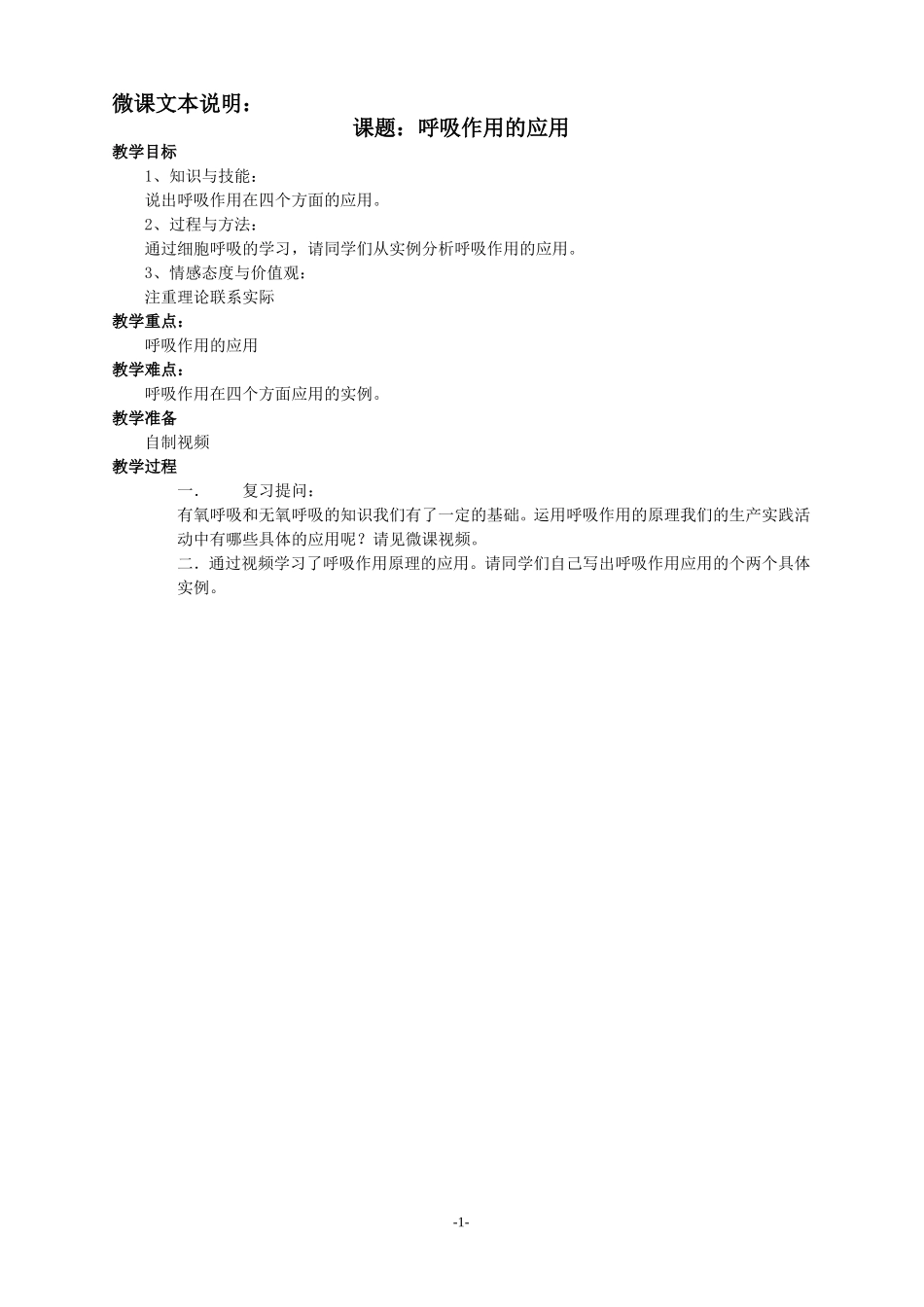 微课文本说明：

课题：呼吸作用的应用

教学目标

1、知识与技能：

说出呼吸作用在四个方面的应用。

2、过程与方法：

通过细胞呼吸的学习，请同学们从实例分析呼吸作用的应用。

3、情感态度与价值观：

注重理论联系实际

教学重点：

呼吸作用的应用

教学难点：

呼吸作用在四个方面应用的实例。

教学准备

自制视频

教学过程

一．　复习提问：

有氧呼吸和无氧呼吸的知识我们有了一定的基础。运用呼吸作用的原理我们的生产实践活动中有哪些具体的应用呢？请见微课视频。

二．通过视频学习了呼吸作用原理的应用。请同学们自己写出呼吸作用应用的个两个具体实例。

-1-